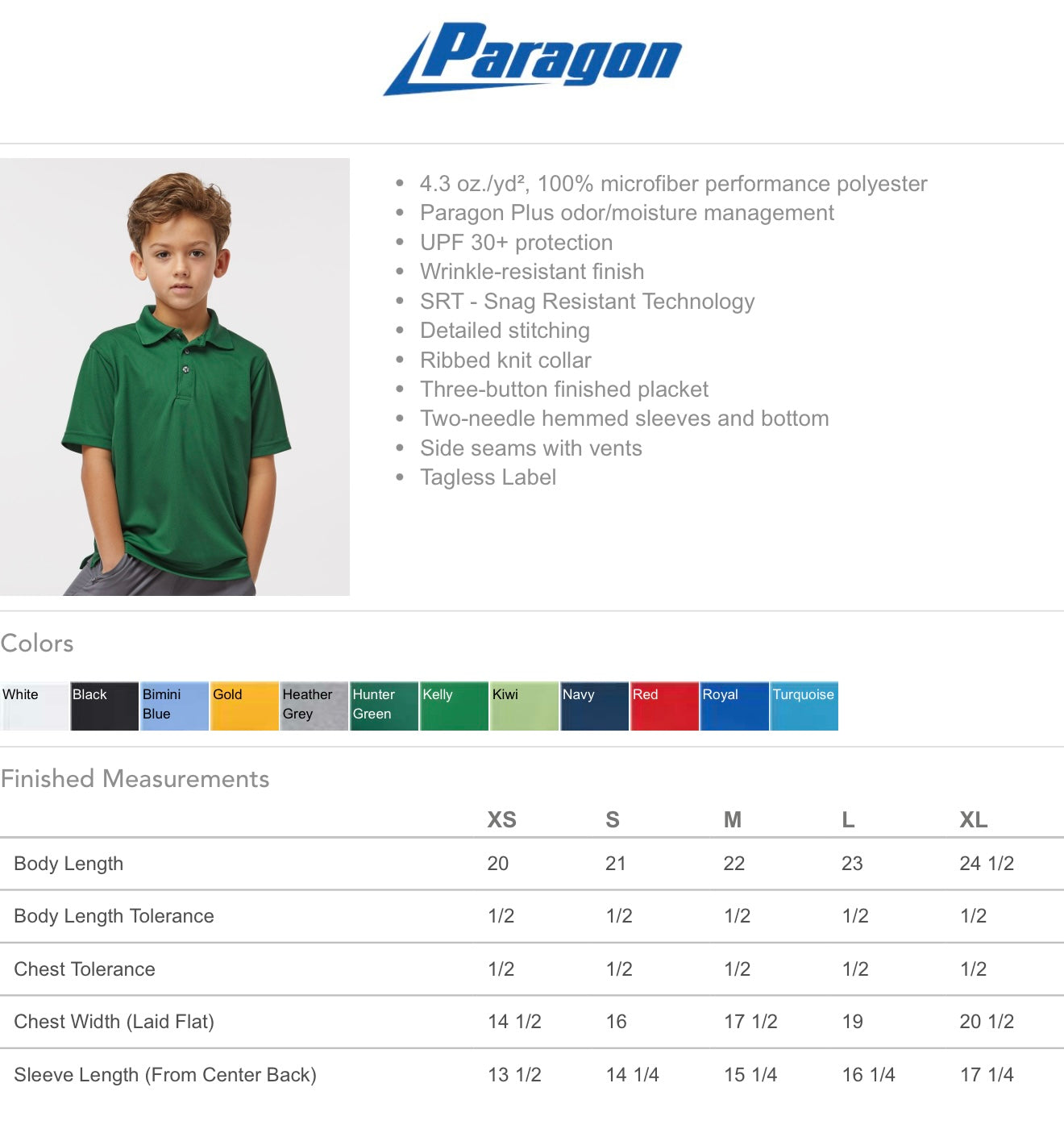 Paragon

- 4.3 oz./yd², 100% microfiber performance polyester
- Paragon Plus odor/moisture management
- UPF 30+ protection
- Wrinkle-resistant finish
- SRT - Snag Resistant Technology
- Detailed stitching
- Ribbed knit collar
- Three-button finished placket
- Two-needle hemmed sleeves and bottom
- Side seams with vents
- Tagless Label

Colors

White Black Bimini Blue Gold Heather Grey Hunter Green Kelly Kiwi Navy Red Royal Turquoise

Finished Measurements

| | XS | S | M | L | XL |
|---|---|---|---|---|---|
| Body Length | 20 | 21 | 22 | 23 | 24 1/2 |
| Body Length Tolerance | 1/2 | 1/2 | 1/2 | 1/2 | 1/2 |
| Chest Tolerance | 1/2 | 1/2 | 1/2 | 1/2 | 1/2 |
| Chest Width (Laid Flat) | 14 1/2 | 16 | 17 1/2 | 19 | 20 1/2 |
| Sleeve Length (From Center Back) | 13 1/2 | 14 1/4 | 15 1/4 | 16 1/4 | 17 1/4 |